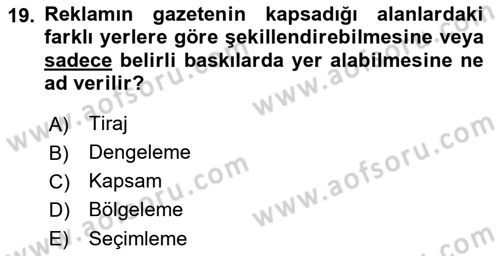 19. Reklamın gazetenin kapsadığı alanlardaki farklı yerlere göre şekillendirebilmesine veya sadece belirli baskılarda yer alabilmesine ne ad verilir?

A) Tiraj
B) Dengeleme
C) Kapsam
D) Bölgeleme
E) Seçimleme

www.aofsoru.com
www.aofsoru.com
www.aofsoru.com
www.aofsoru.com
www.aofsoru.com
www.aofsoru.com